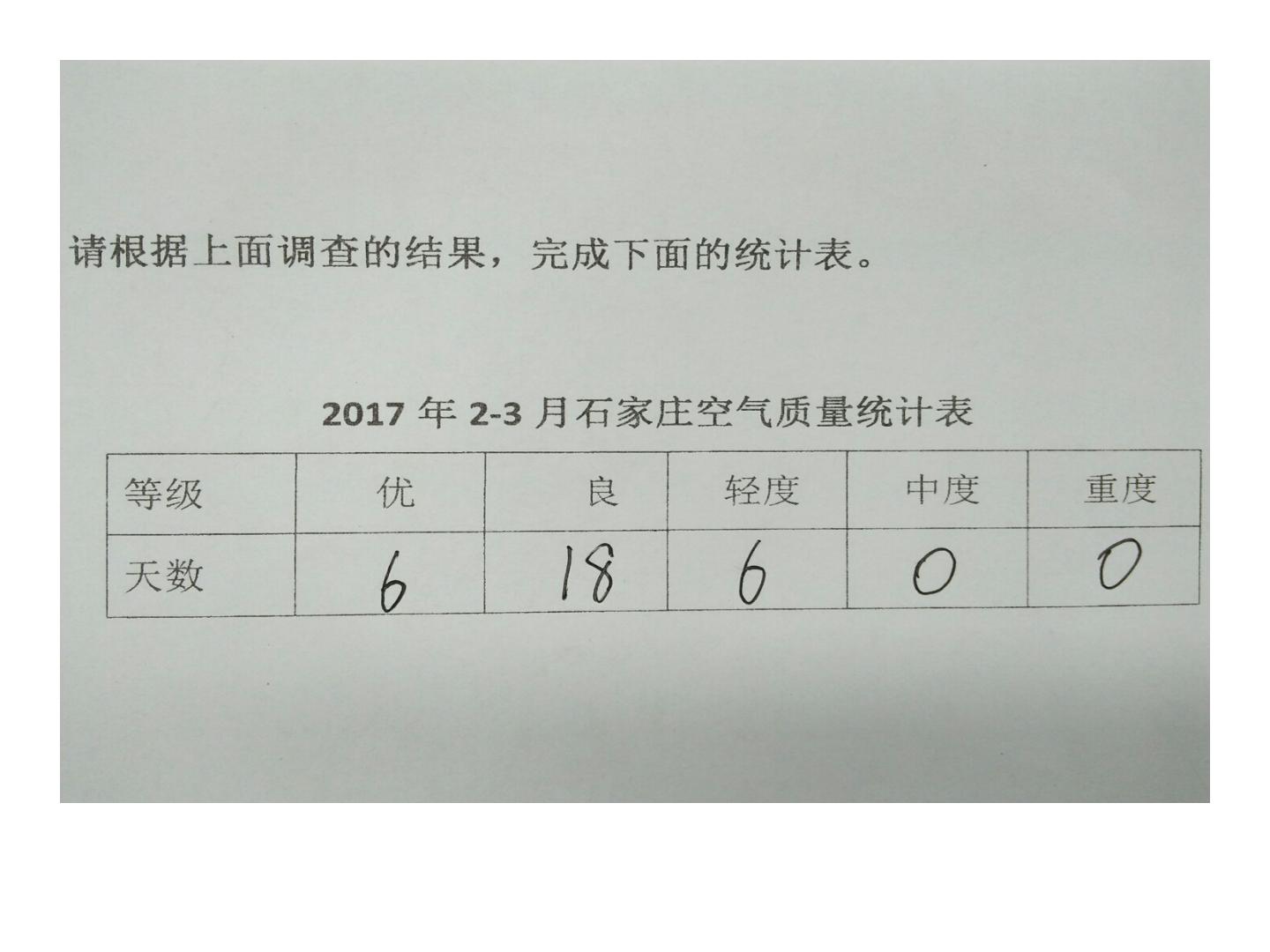 请根据上面调查的结果，完成下面的统计表。

2017年2-3月石家庄空气质量统计表

| 等级 | 优 | 良 | 轻度 | 中度 | 重度 |
|---|---|---|---|---|---|
| 天数 | 6 | 18 | 6 | 0 | 0 |